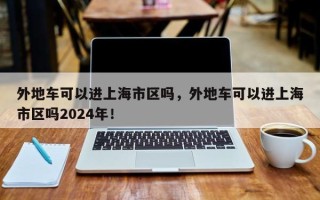 外地车可以进上海市区吗，外地车可以进上海市区吗2024年！